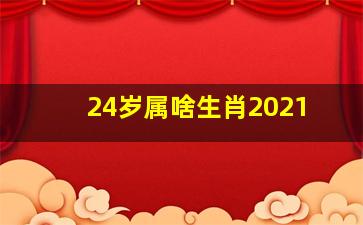 24岁属啥生肖2021